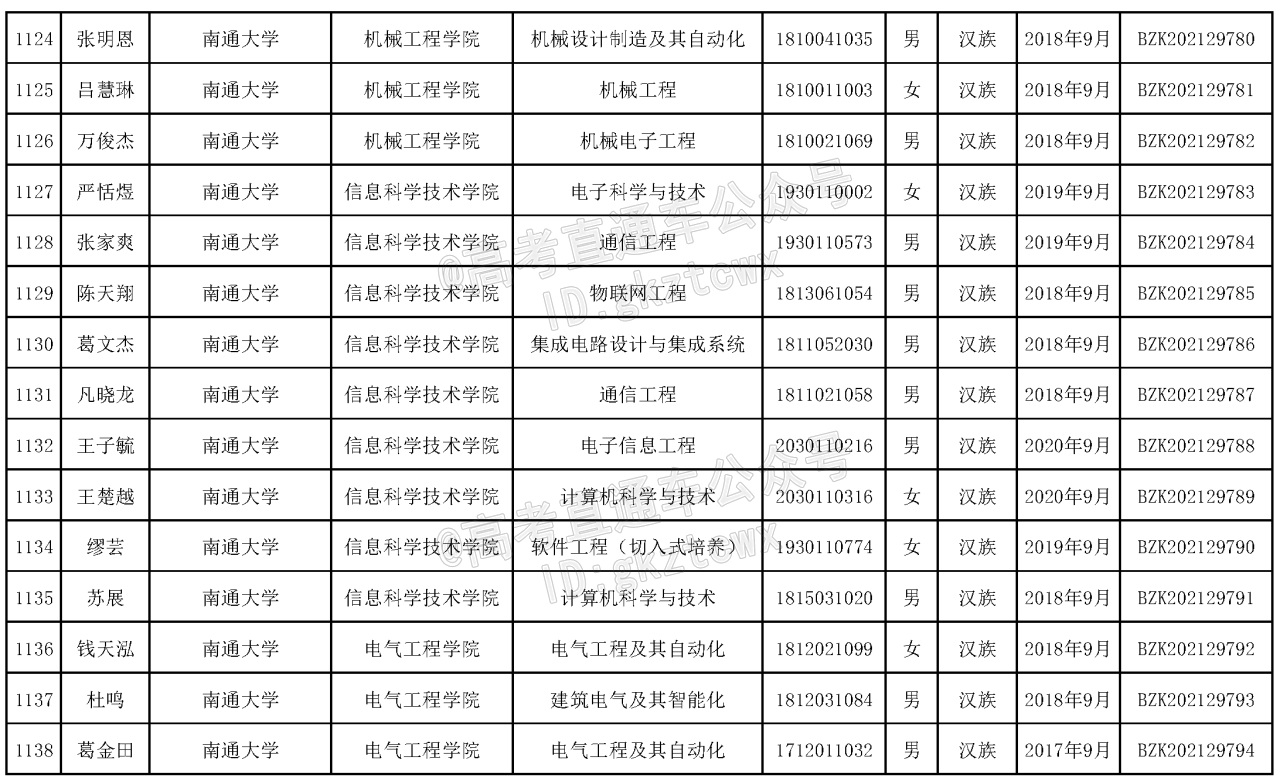 | 1124 | 张明恩 | 南通大学 | 机械工程学院 | 机械设计制造及其自动化 | 1810041035 | 男 | 汉族 | 2018年9月 | BZK202129780 |
|---|---|---|---|---|---|---|---|---|---|
| 1125 | 吕慧琳 | 南通大学 | 机械工程学院 | 机械工程 | 1810011003 | 女 | 汉族 | 2018年9月 | BZK202129781 |
| 1126 | 万俊杰 | 南通大学 | 机械工程学院 | 机械电子工程 | 1810021069 | 男 | 汉族 | 2018年9月 | BZK202129782 |
| 1127 | 严恬煜 | 南通大学 | 信息科学技术学院 | 电子科学与技术 | 1930110002 | 女 | 汉族 | 2019年9月 | BZK202129783 |
| 1128 | 张家爽 | 南通大学 | 信息科学技术学院 | 通信工程 | 1930110573 | 男 | 汉族 | 2019年9月 | BZK202129784 |
| 1129 | 陈天翔 | 南通大学 | 信息科学技术学院 | 物联网工程 | 1813061054 | 男 | 汉族 | 2018年9月 | BZK202129785 |
| 1130 | 葛文杰 | 南通大学 | 信息科学技术学院 | 集成电路设计与集成系统 | 1811052030 | 男 | 汉族 | 2018年9月 | BZK202129786 |
| 1131 | 凡晓龙 | 南通大学 | 信息科学技术学院 | 通信工程 | 1811021058 | 男 | 汉族 | 2018年9月 | BZK202129787 |
| 1132 | 王子毓 | 南通大学 | 信息科学技术学院 | 电子信息工程 | 2030110216 | 男 | 汉族 | 2020年9月 | BZK202129788 |
| 1133 | 王楚越 | 南通大学 | 信息科学技术学院 | 计算机科学与技术 | 2030110316 | 女 | 汉族 | 2020年9月 | BZK202129789 |
| 1134 | 缪芸 | 南通大学 | 信息科学技术学院 | 软件工程（切入式培养） | 1930110774 | 女 | 汉族 | 2019年9月 | BZK202129790 |
| 1135 | 苏展 | 南通大学 | 信息科学技术学院 | 计算机科学与技术 | 1815031020 | 男 | 汉族 | 2018年9月 | BZK202129791 |
| 1136 | 钱天泓 | 南通大学 | 电气工程学院 | 电气工程及其自动化 | 1812021099 | 女 | 汉族 | 2018年9月 | BZK202129792 |
| 1137 | 杜鸣 | 南通大学 | 电气工程学院 | 建筑电气及其智能化 | 1812031084 | 男 | 汉族 | 2018年9月 | BZK202129793 |
| 1138 | 葛金田 | 南通大学 | 电气工程学院 | 电气工程及其自动化 | 1712011032 | 男 | 汉族 | 2017年9月 | BZK202129794 |

@高考直通车公众号 ID:gkztcwx
@高考直通车公众号 ID:gkztcwx